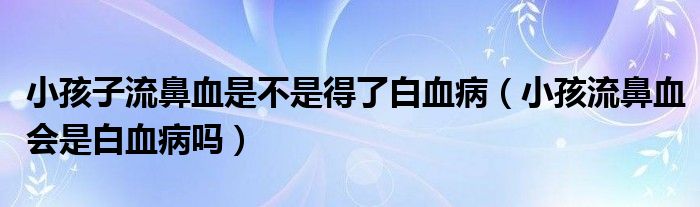 小孩子流鼻血是不是得了白血病（小孩流鼻血会是白血病吗）